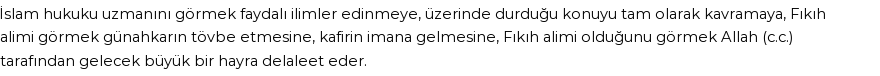 İslam hukuku uzmanını görmek faydalı ilimler edinmeye, üzerinde durduğu konuyu tam olarak kavramaya, Fıkıh alimi görmek günahkarın tövbe etmesine, kafirin imana gelmesine, Fıkıh alimi olduğunu görmek Allah (c.c.) tarafından gelecek büyük bir hayra delaleet eder.